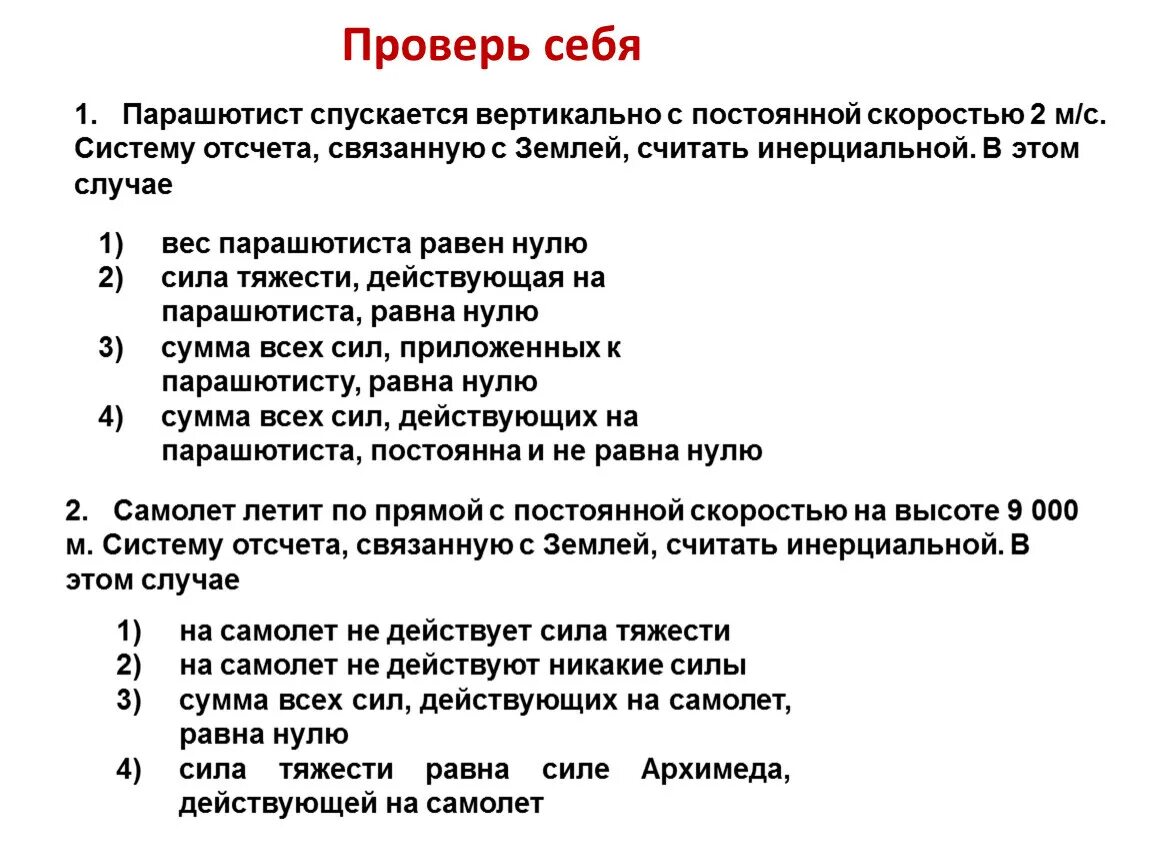 Проверь себя

1. Парашютист спускается вертикально с постоянной скоростью 2 м/с. Систему отсчета, связанную с Землей, считать инерциальной. В этом случае

1) вес парашютиста равен нулю
2) сила тяжести, действующая на парашютиста, равна нулю
3) сумма всех сил, приложенных к парашютисту, равна нулю
4) сумма всех сил, действующих на парашютиста, постоянна и не равна нулю

2. Самолет летит по прямой с постоянной скоростью на высоте 9 000 м. Систему отсчета, связанную с Землей, считать инерциальной. В этом случае

1) на самолет не действует сила тяжести
2) на самолет не действуют никакие силы
3) сумма всех сил, действующих на самолет, равна нулю
4) сила тяжести равна силе Архимеда, действующей на самолет